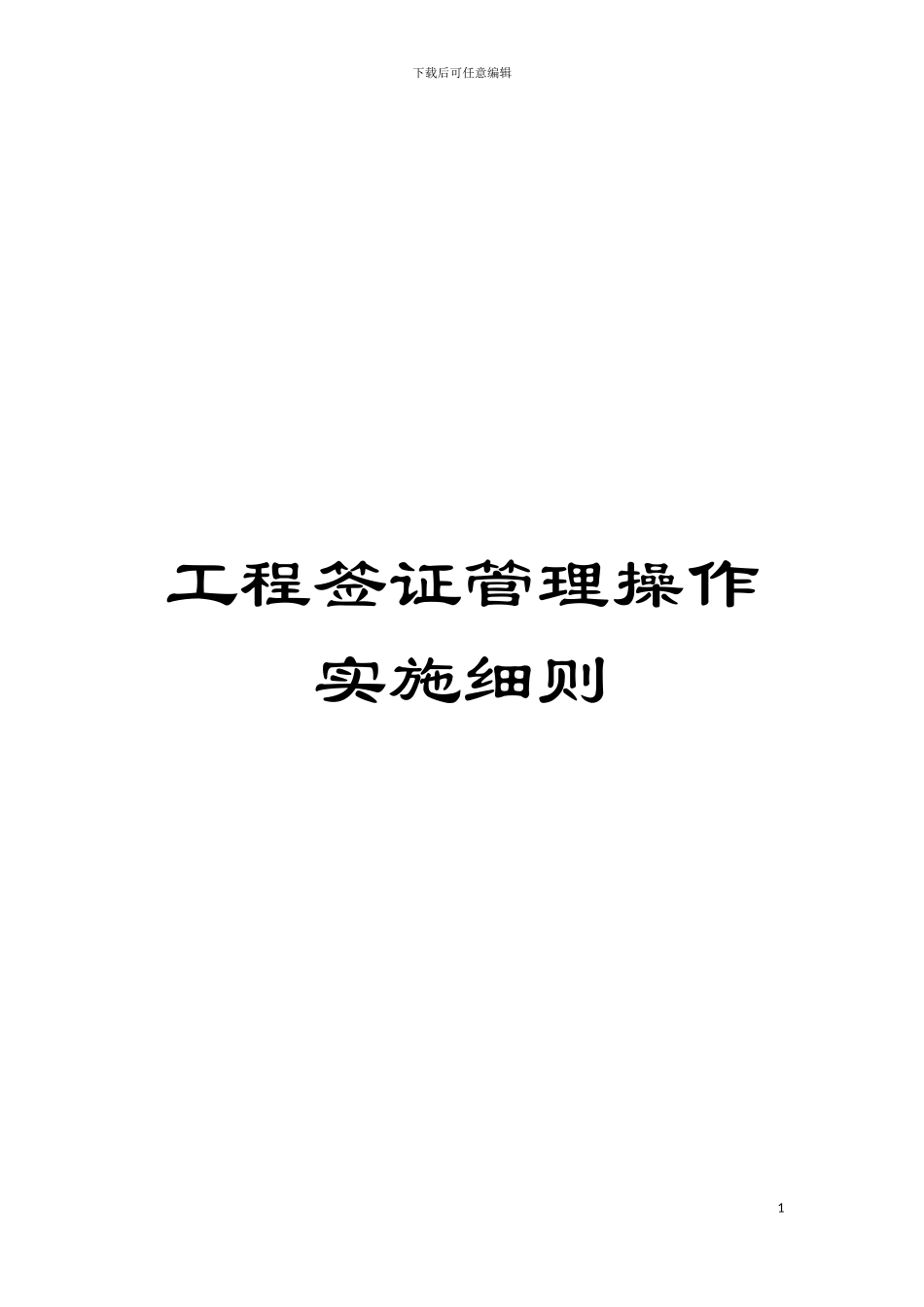 下载后可任意编辑

工程签证管理操作实施细则

1